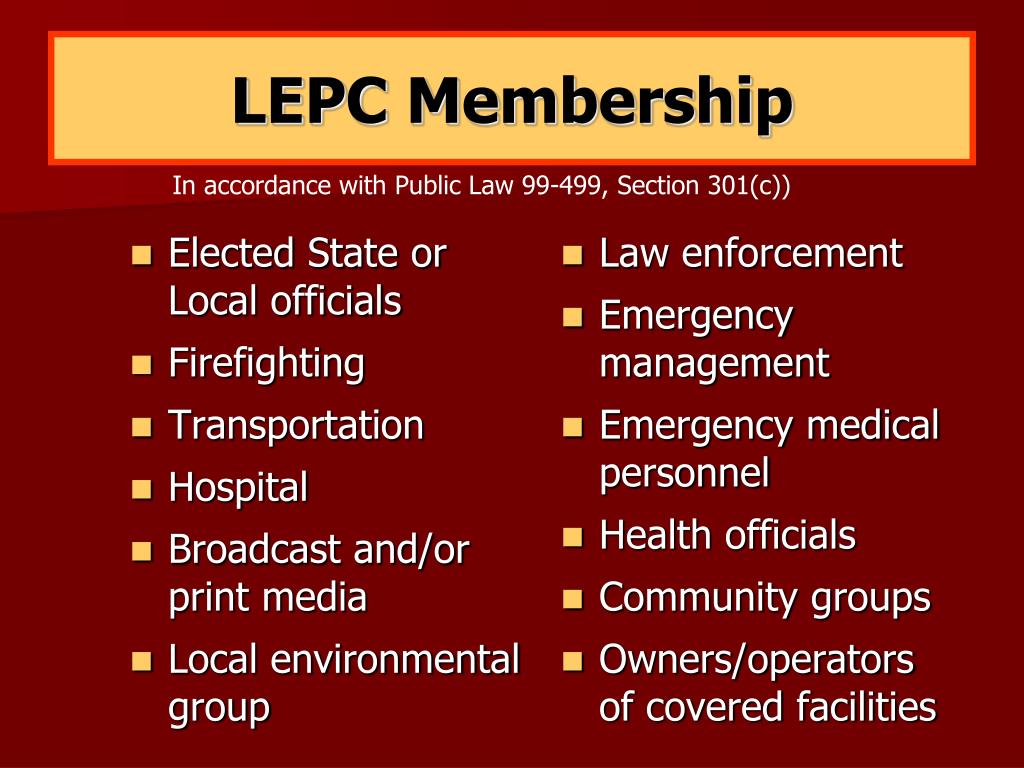 LEPC Membership

In accordance with Public Law 99-499, Section 301(c))

- Elected State or Local officials
- Firefighting
- Transportation
- Hospital
- Broadcast and/or print media
- Local environmental group

- Law enforcement
- Emergency management
- Emergency medical personnel
- Health officials
- Community groups
- Owners/operators of covered facilities